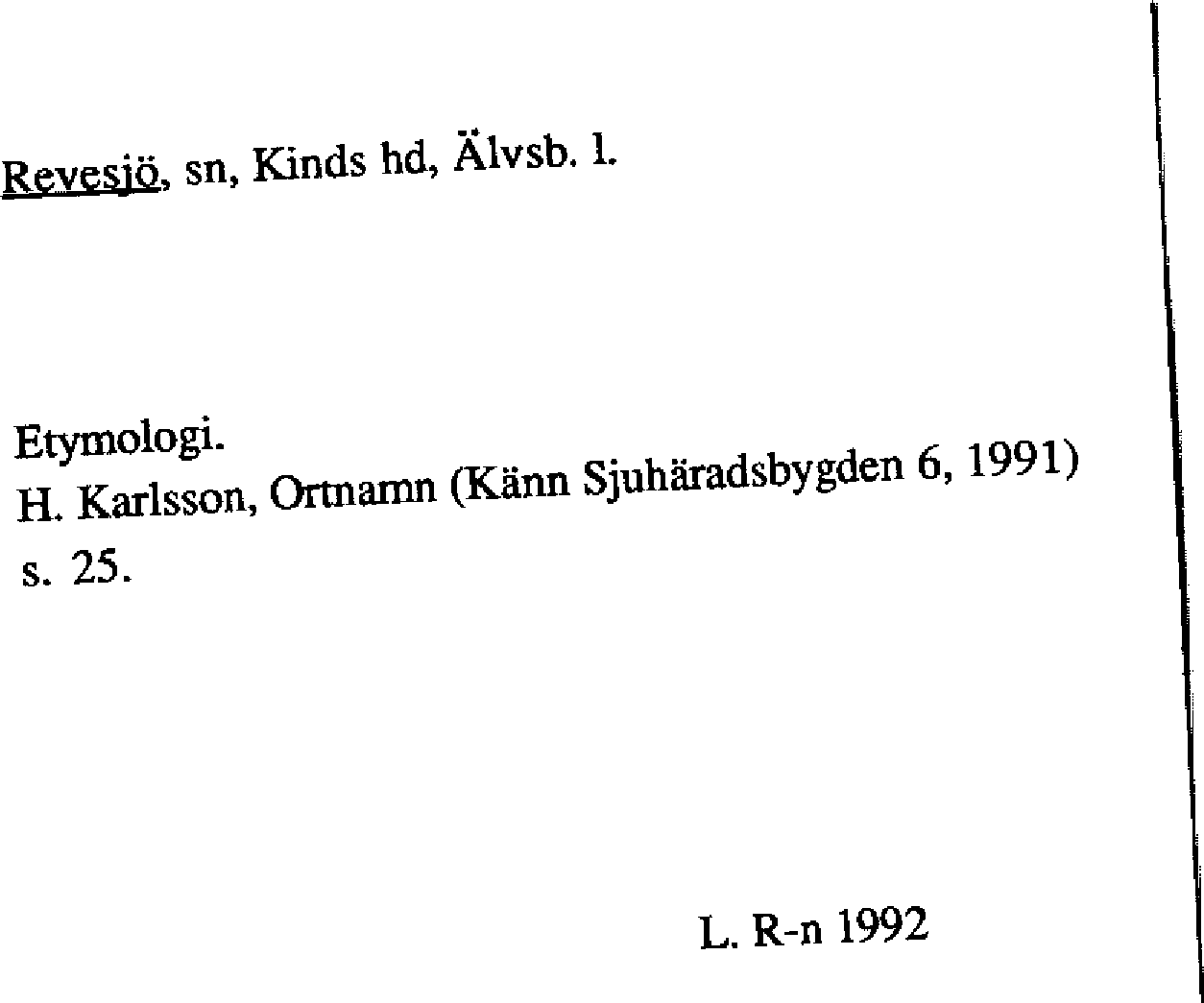 Revesjö, sn, Kinds hd, Älvsb. l.

Etymologi.
H. Karlsson, Ortnamn (Känn Sjuhäradsbygden 6, 1991) s. 25.

L. R-n 1992